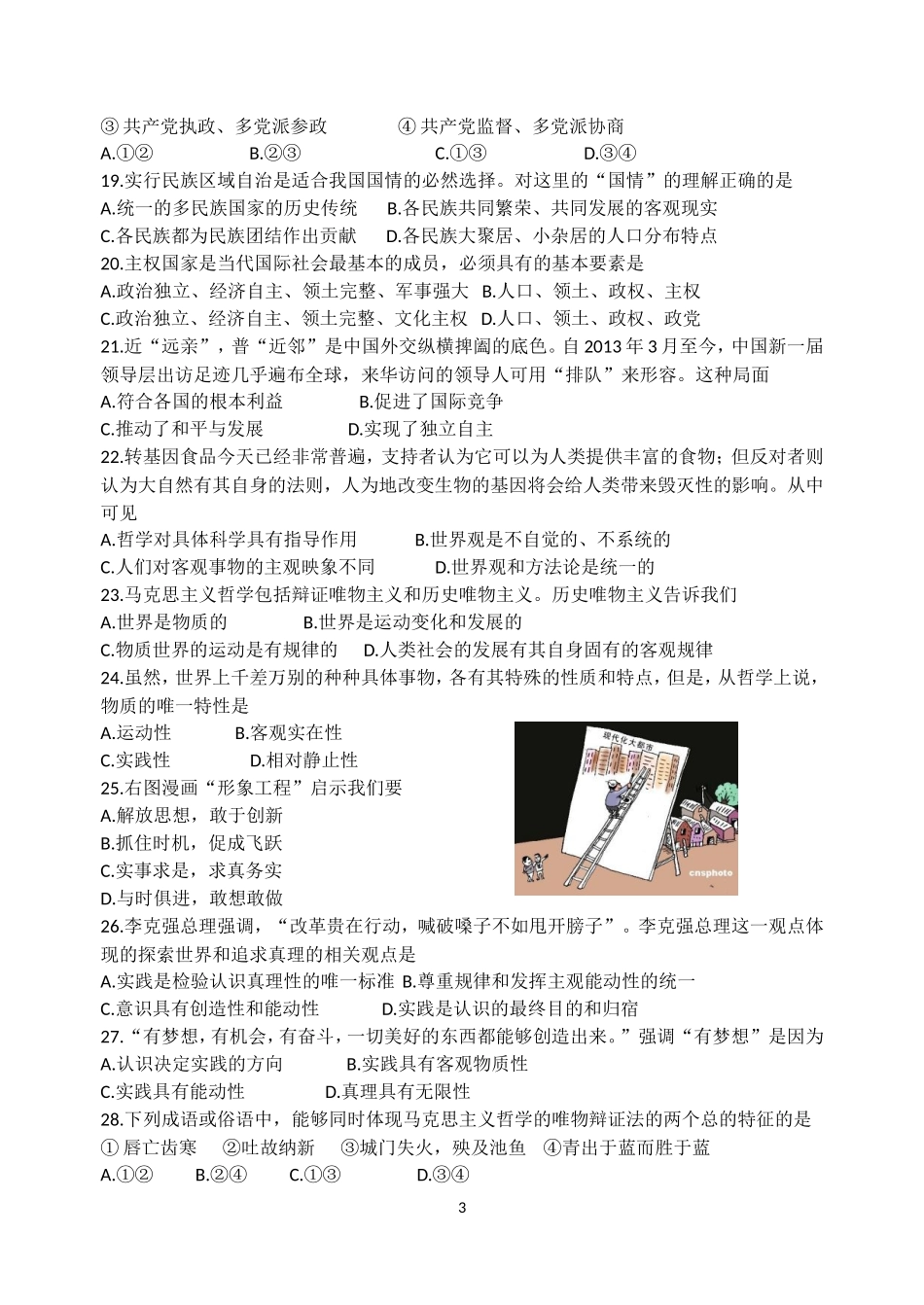 ③ 共产党执政、多党派参政　　　　④ 共产党监督、多党派协商
A.①②　　　　B.②③　　　　C.①③　　　　D.③④
19.实行民族区域自治是适合我国国情的必然选择。对这里的“国情”的理解正确的是
A.统一的多民族国家的历史传统　　B.各民族共同繁荣、共同发展的客观现实
C.各民族都为民族团结作出贡献　　D.各民族大聚居、小杂居的人口分布特点
20.主权国家是当代国际社会最基本的成员，必须具有的基本要素是
A.政治独立、经济自主、领土完整、军事强大　B.人口、领土、政权、主权
C.政治独立、经济自主、领土完整、文化主权　D.人口、领土、政权、政党
21.近“远亲”，普“近邻”是中国外交纵横捭阖的底色。自 2013 年 3 月至今，中国新一届领导层出访足迹几乎遍布全球，来华访问的领导人可用“排队”来形容。这种局面
A.符合各国的根本利益　　　　B.促进了国际竞争
C.推动了和平与发展　　　　D.实现了独立自主
22.转基因食品今天已经非常普遍，支持者认为它可以为人类提供丰富的食物；但反对者则认为大自然有其自身的法则，人为地改变生物的基因将会给人类带来毁灭性的影响。从中可见
A.哲学对具体科学具有指导作用　　　B.世界观是不自觉的、不系统的
C.人们对客观事物的主观映象不同　　　D.世界观和方法论是统一的
23.马克思主义哲学包括辩证唯物主义和历史唯物主义。历史唯物主义告诉我们
A.世界是物质的　　　　B.世界是运动变化和发展的
C.物质世界的运动是有规律的　　D.人类社会的发展有其自身固有的客观规律
24.虽然，世界上千差万别的种种具体事物，各有其特殊的性质和特点，但是，从哲学上说，物质的唯一特性是
A.运动性　　　B.客观实在性
C.实践性　　　D.相对静止性
25.右图漫画“形象工程”启示我们要
A.解放思想，敢于创新
B.抓住时机，促成飞跃
C.实事求是，求真务实
D.与时俱进，敢想敢做
现代化大都市
cnsphoto
26.李克强总理强调，“改革贵在行动，喊破嗓子不如甩开膀子”。李克强总理这一观点体现的探索世界和追求真理的相关观点是
A.实践是检验认识真理性的唯一标准 B.尊重规律和发挥主观能动性的统一
C.意识具有创造性和能动性　　　D.实践是认识的最终目的和归宿
27.“有梦想，有机会，有奋斗，一切美好的东西都能够创造出来。”强调“有梦想”是因为
A.认识决定实践的方向　　　B.实践具有客观物质性
C.实践具有能动性　　　D.真理具有无限性
28.下列成语或俗语中，能够同时体现马克思主义哲学的唯物辩证法的两个总的特征的是
① 唇亡齿寒　②吐故纳新　③城门失火，殃及池鱼　④青出于蓝而胜于蓝
A.①②　　B.②④　　C.①③　　D.③④
3